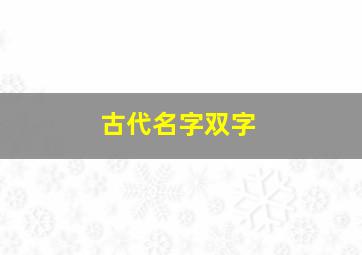 古代名字双字